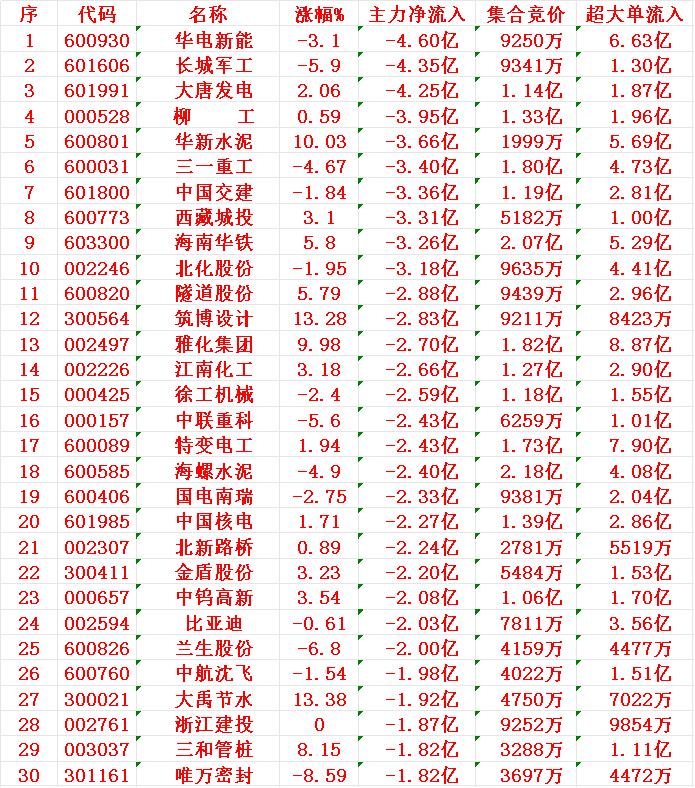 | 序 | 代码 | 名称 | 涨幅% | 主力净流入 | 集合竞价 | 超大单流入 |
|---|---|---|---|---|---|---|
| 1 | 600930 | 华电新能 | -3.1 | -4.60亿 | 9250万 | 6.63亿 |
| 2 | 601606 | 长城军工 | -5.9 | -4.35亿 | 9341万 | 1.30亿 |
| 3 | 601991 | 大唐发电 | 2.06 | -4.25亿 | 1.14亿 | 1.87亿 |
| 4 | 000528 | 柳　工 | 0.59 | -3.95亿 | 1.33亿 | 1.96亿 |
| 5 | 600801 | 华新水泥 | 10.03 | -3.66亿 | 1999万 | 5.69亿 |
| 6 | 600031 | 三一重工 | -4.67 | -3.40亿 | 1.80亿 | 4.73亿 |
| 7 | 601800 | 中国交建 | -1.84 | -3.36亿 | 1.19亿 | 2.81亿 |
| 8 | 600773 | 西藏城投 | 3.1 | -3.31亿 | 5182万 | 1.00亿 |
| 9 | 603300 | 海南华铁 | 5.8 | -3.26亿 | 2.07亿 | 5.29亿 |
| 10 | 002246 | 北化股份 | -1.95 | -3.18亿 | 9635万 | 4.41亿 |
| 11 | 600820 | 隧道股份 | 5.79 | -2.88亿 | 9439万 | 2.96亿 |
| 12 | 300564 | 筑博设计 | 13.28 | -2.83亿 | 9211万 | 8423万 |
| 13 | 002497 | 雅化集团 | 9.98 | -2.70亿 | 1.82亿 | 8.87亿 |
| 14 | 002226 | 江南化工 | 3.18 | -2.66亿 | 1.27亿 | 2.90亿 |
| 15 | 000425 | 徐工机械 | -2.4 | -2.59亿 | 1.18亿 | 1.55亿 |
| 16 | 000157 | 中联重科 | -5.6 | -2.43亿 | 6259万 | 1.01亿 |
| 17 | 600089 | 特变电工 | 1.94 | -2.43亿 | 1.73亿 | 7.90亿 |
| 18 | 600585 | 海螺水泥 | -4.9 | -2.40亿 | 2.18亿 | 4.08亿 |
| 19 | 600406 | 国电南瑞 | -2.75 | -2.33亿 | 9381万 | 2.04亿 |
| 20 | 601985 | 中国核电 | 1.71 | -2.27亿 | 1.39亿 | 2.86亿 |
| 21 | 002307 | 北新路桥 | 0.89 | -2.24亿 | 2781万 | 5519万 |
| 22 | 300411 | 金盾股份 | 3.23 | -2.20亿 | 5484万 | 1.53亿 |
| 23 | 000657 | 中钨高新 | 3.54 | -2.08亿 | 1.06亿 | 1.70亿 |
| 24 | 002594 | 比亚迪 | -0.61 | -2.03亿 | 7811万 | 3.56亿 |
| 25 | 600826 | 兰生股份 | -6.8 | -2.00亿 | 4159万 | 4477万 |
| 26 | 600760 | 中航沈飞 | -1.54 | -1.98亿 | 4022万 | 1.51亿 |
| 27 | 300021 | 大禹节水 | 13.38 | -1.92亿 | 4750万 | 7022万 |
| 28 | 002761 | 浙江建投 | 0 | -1.87亿 | 9252万 | 9854万 |
| 29 | 003037 | 三和管桩 | 8.15 | -1.82亿 | 3288万 | 1.11亿 |
| 30 | 301161 | 唯万密封 | -8.59 | -1.82亿 | 3697万 | 4472万 |